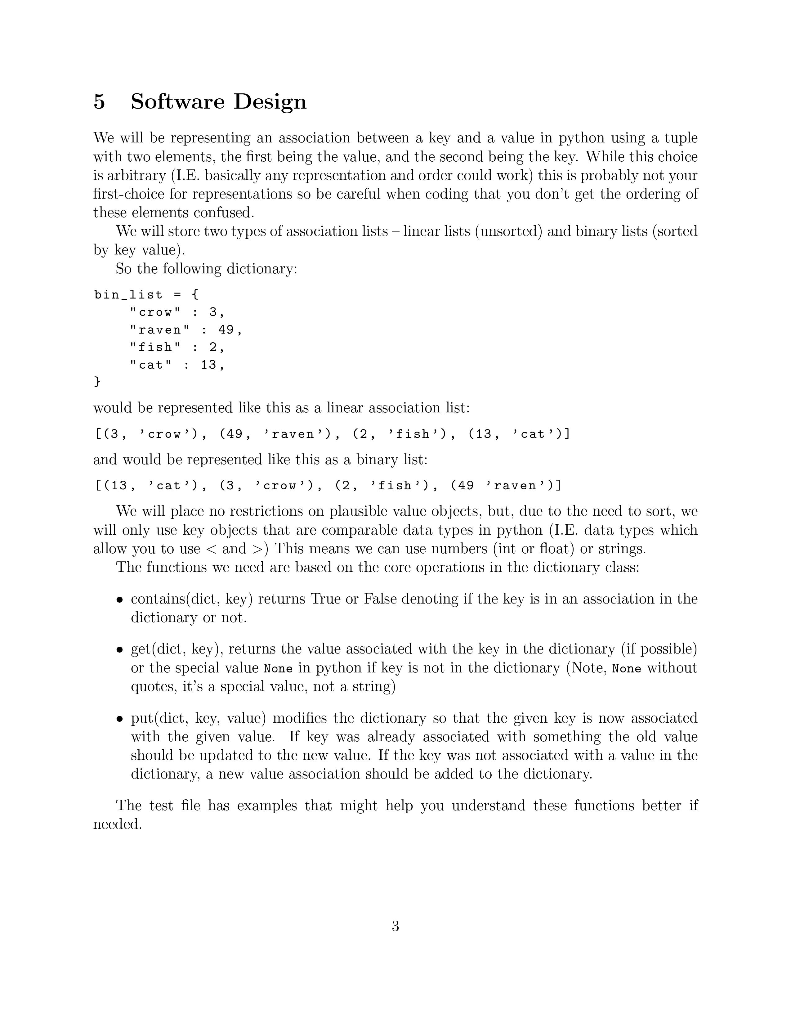 5 Software Design

We will be representing an association between a key and a value in python using a tuple with two elements, the first being the value, and the second being the key. While this choice is arbitrary (I.E. basically any representation and order could work) this is probably not your first-choice for representations so be careful when coding that you don't get the ordering of these elements confused.

We will store two types of association lists – linear lists (unsorted) and binary lists (sorted by key value).

So the following dictionary:

bin_list = {
    "crow" : 3,
    "raven" : 49,
    "fish" : 2,
    "cat" : 13,
}

would be represented like this as a linear association list:

[(3, 'crow'), (49, 'raven'), (2, 'fish'), (13, 'cat')]

and would be represented like this as a binary list:

[(13, 'cat'), (3, 'crow'), (2, 'fish'), (49 'raven')]

We will place no restrictions on plausible value objects, but, due to the need to sort, we will only use key objects that are comparable data types in python (I.E. data types which allow you to use < and >) This means we can use numbers (int or float) or strings.

The functions we need are based on the core operations in the dictionary class:

• contains(dict, key) returns True or False denoting if the key is in an association in the dictionary or not.

• get(dict, key), returns the value associated with the key in the dictionary (if possible) or the special value None in python if key is not in the dictionary (Note, None without quotes, it's a special value, not a string)

• put(dict, key, value) modifies the dictionary so that the given key is now associated with the given value. If key was already associated with something the old value should be updated to the new value. If the key was not associated with a value in the dictionary, a new value association should be added to the dictionary.

The test file has examples that might help you understand these functions better if needed.

3